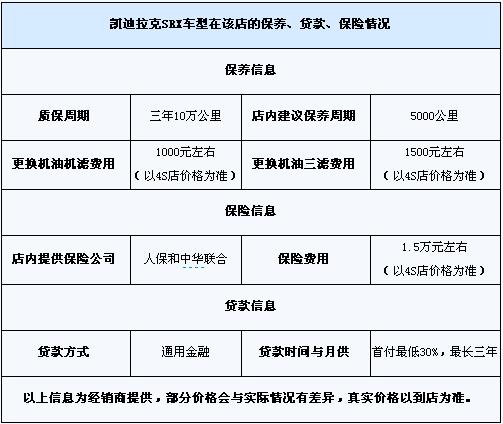 | 凯迪拉克SRX车型在该店的保养、贷款、保险情况 | | | |
|---|---|---|---|
| 保养信息 | | | |
| 质保周期 | 三年10万公里 | 店内建议保养周期 | 5000公里 |
| 更换机油机滤费用 | 1000元左右（以4S店价格为准） | 更换机油三滤费用 | 1500元左右（以4S店价格为准） |
| 保险信息 | | | |
| 店内提供保险公司 | 人保和中华联合 | 保险费用 | 1.5万元左右（以4S店价格为准） |
| 贷款信息 | | | |
| 贷款方式 | 通用金融 | 贷款时间与月供 | 首付最低30%，最长三年 |
| 以上信息为经销商提供，部分价格会与实际情况有差异，真实价格以到店为准。 | | | |